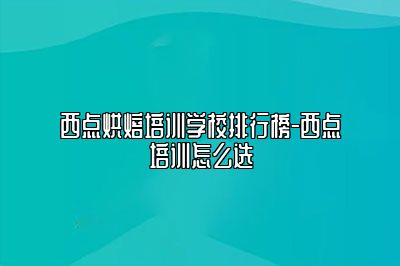 西点烘焙培训学校排行榜-西点培训怎么选